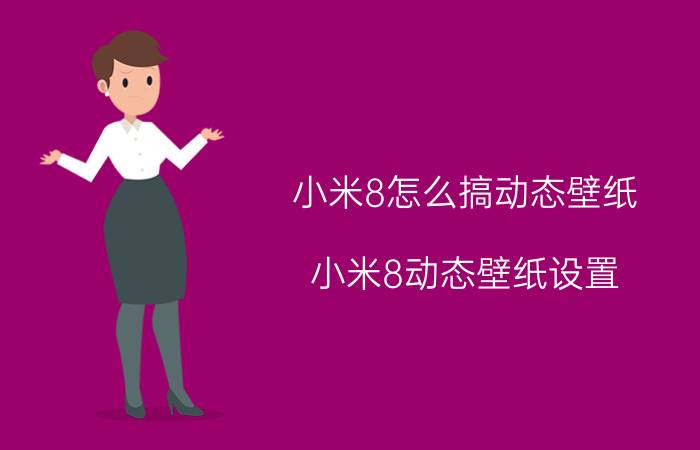 小米8怎么搞动态壁纸

小米8动态壁纸设置